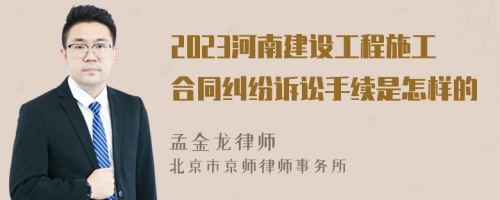 2023河南建设工程施工合同纠纷诉讼手续是怎样的

孟金龙律师
北京市京师律师事务所